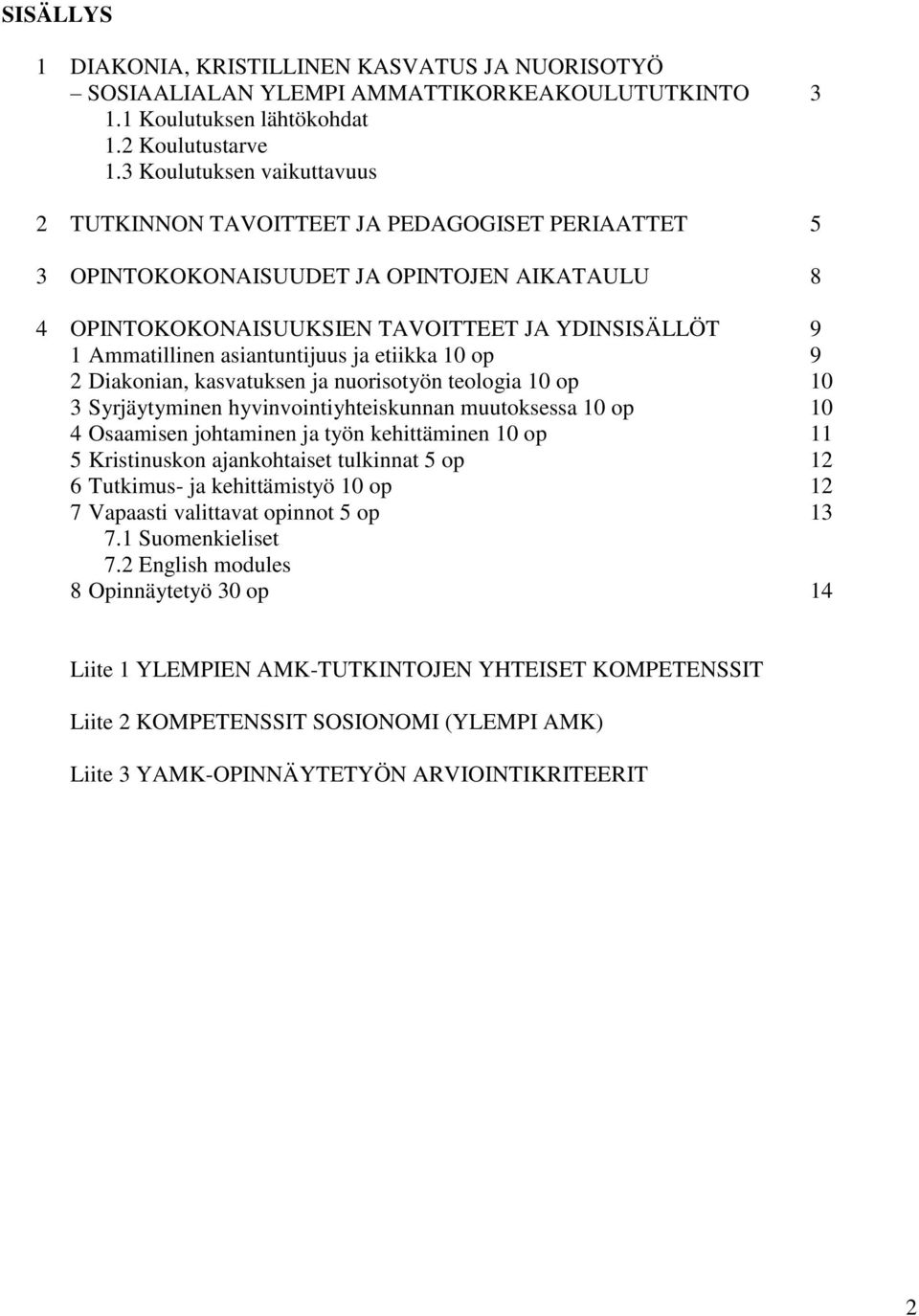 SISÄLLYS

1 DIAKONIA, KRISTILLINEN KASVATUS JA NUORISOTYÖ
– SOSIAALIALAN YLEMPI AMMATTIKORKEAKOULUTUTKINTO 3
1.1 Koulutuksen lähtökohdat
1.2 Koulutustarve
1.3 Koulutuksen vaikuttavuus

2 TUTKINNON TAVOITTEET JA PEDAGOGISET PERIAATTET 5

3 OPINTOKOKONAISUUDET JA OPINTOJEN AIKATAULU 8

4 OPINTOKOKONAISUUKSIEN TAVOITTEET JA YDINSISÄLLÖT 9
1 Ammatillinen asiantuntijuus ja etiikka 10 op 9
2 Diakonian, kasvatuksen ja nuorisotyön teologia 10 op 10
3 Syrjäytyminen hyvinvointiyhteiskunnan muutoksessa 10 op 10
4 Osaamisen johtaminen ja työn kehittäminen 10 op 11
5 Kristinuskon ajankohtaiset tulkinnat 5 op 12
6 Tutkimus- ja kehittämistyö 10 op 12
7 Vapaasti valittavat opinnot 5 op 13
7.1 Suomenkieliset
7.2 English modules
8 Opinnäytetyö 30 op 14

Liite 1 YLEMPIEN AMK-TUTKINTOJEN YHTEISET KOMPETENSSIT

Liite 2 KOMPETENSSIT SOSIONOMI (YLEMPI AMK)

Liite 3 YAMK-OPINNÄYTETYÖN ARVIOINTIKRITEERIT

2